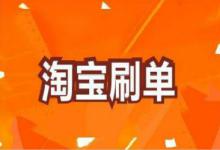 淘宝刷单